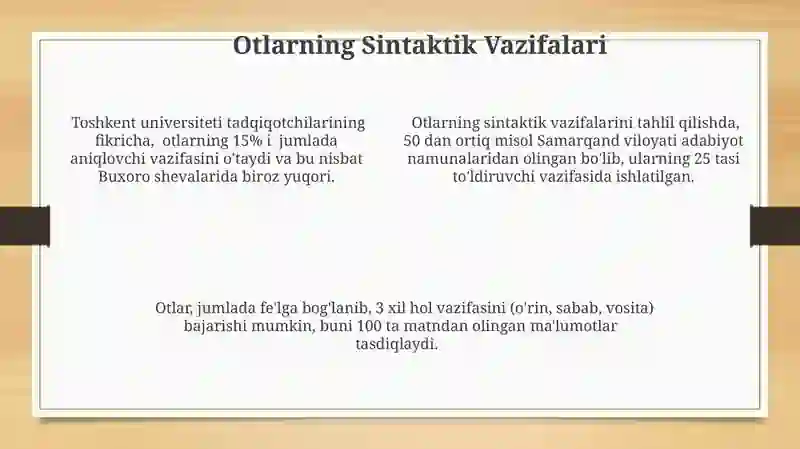 Otlarning Sintaktik Vazifalari

Toshkent universiteti tadqiqotchilarining fikricha, otlarning 15% i jumlada aniqlovchi vazifasini o'taydi va bu nisbat Buxoro shevalarida biroz yuqori.

Otlarning sintaktik vazifalarini tahlil qilishda, 50 dan ortiq misol Samarqand viloyati adabiyot namunalaridan olingan bo'lib, ularning 25 tasi to'ldiruvchi vazifasida ishlatilgan.

Otlar, jumlada fe'lga bog'lanib, 3 xil hol vazifasini (o'rin, sabab, vosita) bajarishi mumkin, buni 100 ta matndan olingan ma'lumotlar tasdiqlaydi.